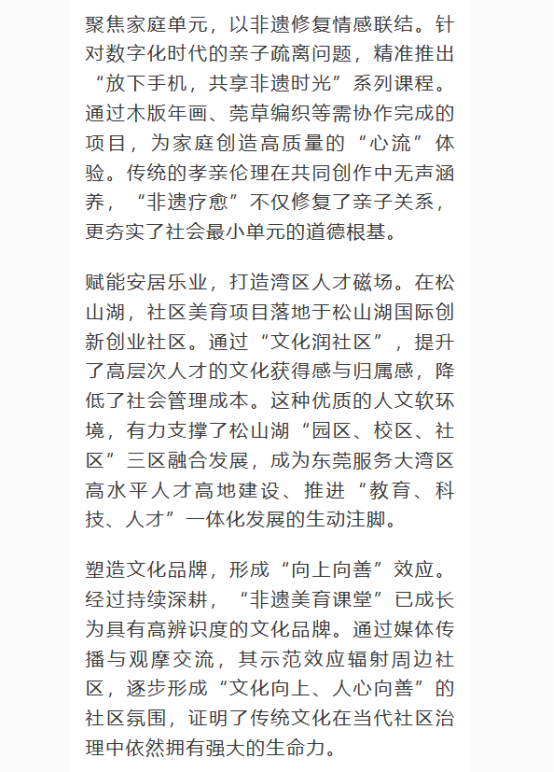 聚焦家庭单元，以非遗修复情感联结。针对数字化时代的亲子疏离问题，精准推出“放下手机，共享非遗时光”系列课程。通过木版年画、莞草编织等需协作完成的项目，为家庭创造高质量的“心流”体验。传统的孝亲伦理在共同创作中无声涵养，“非遗疗愈”不仅修复了亲子关系，更夯实了社会最小单元的道德根基。

赋能安居乐业，打造湾区人才磁场。在松山湖，社区美育项目落地于松山湖国际创新创业社区。通过“文化润社区”，提升了高层次人才的文化获得感与归属感，降低了社会管理成本。这种优质的人文软环境，有力支撑了松山湖“园区、校区、社区”三区融合发展，成为东莞服务大湾区高水平人才高地建设、推进“教育、科技、人才”一体化发展的生动注脚。

塑造文化品牌，形成“向上向善”效应。经过持续深耕，“非遗美育课堂”已成长为具有高辨识度的文化品牌。通过媒体传播与观摩交流，其示范效应辐射周边社区，逐步形成“文化向上、人心向善”的社区氛围，证明了传统文化在当代社区治理中依然拥有强大的生命力。